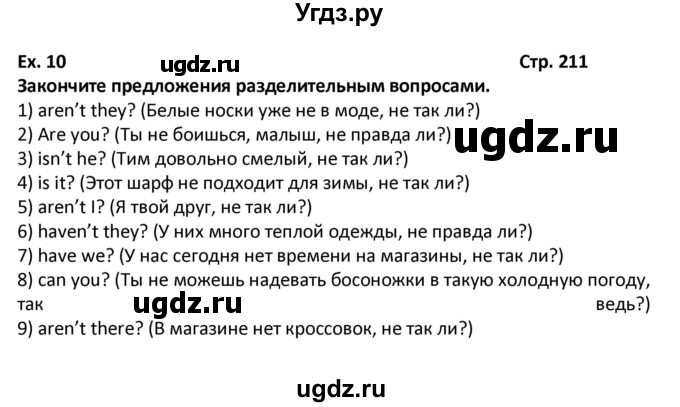 Угдз.ру

Ex. 10 ugdz.ru Стр. 211

Закончите предложения разделительным вопросами.
1) aren't they? (Белые носки уже не в моде, не так ли?)
2) Are you? (Ты не боишься, малыш, не правда ли?) ugdz.ru
3) isn't he? (Тим довольно смелый, не так ли?)
4) is it? (Этот шарф не подходит для зимы, не так ли?)
5) aren't I? (Я твой друг, не так ли?)
6) haven't they? (У них много теплой одежды, не правда ли?)
7) have we? (У нас сегодня нет времени на магазины, не так ли?)
8) can you? (Ты не можешь надевать босоножки в такую холодную погоду, так ugdz.ru ведь?)
9) aren't there? (В магазине нет кроссовок, не так ли?)

ugdz.ru